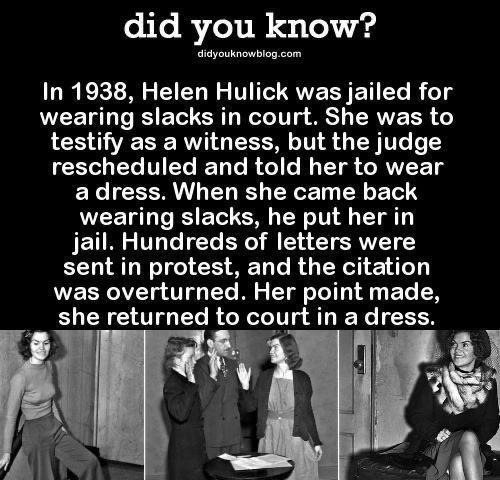 did you know?
didyouknowblog.com

In 1938, Helen Hulick was jailed for wearing slacks in court. She was to testify as a witness, but the judge rescheduled and told her to wear a dress. When she came back wearing slacks, he put her in jail. Hundreds of letters were sent in protest, and the citation was overturned. Her point made, she returned to court in a dress.